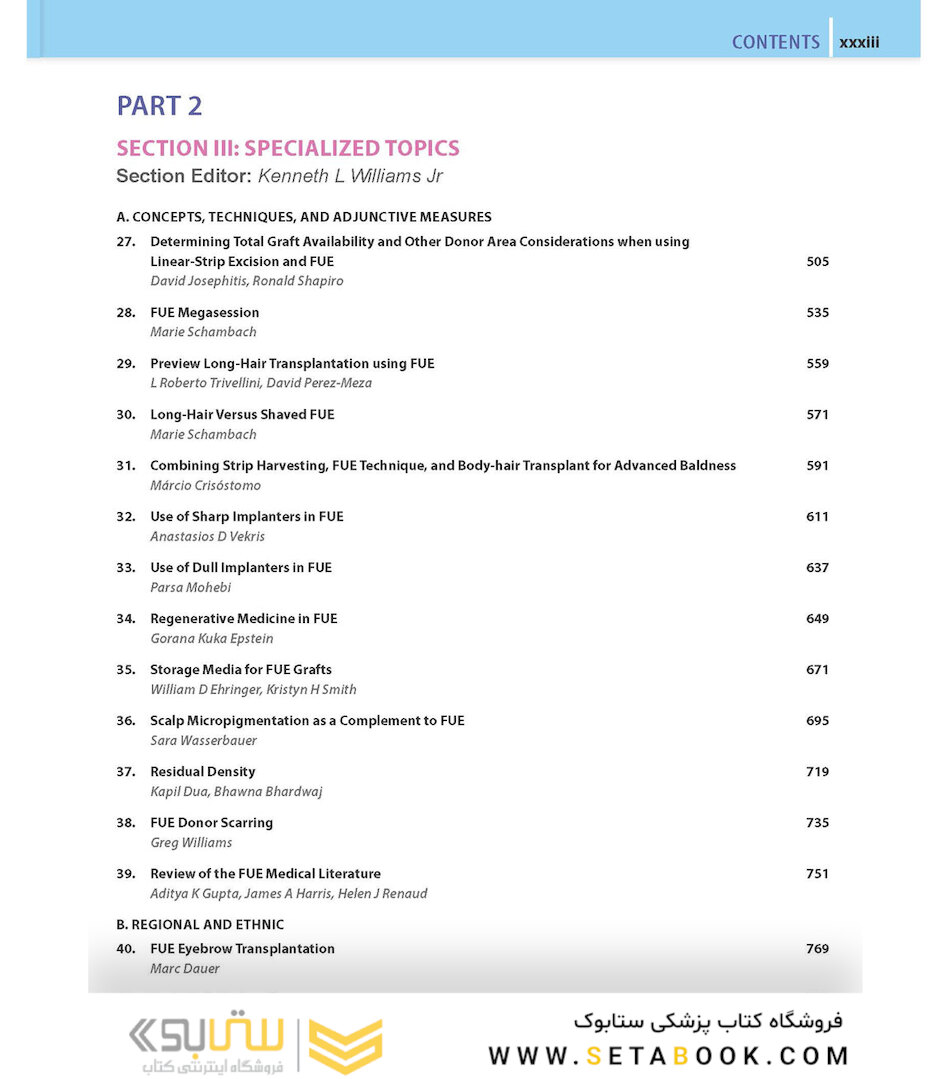 CONTENTS xxxiii

PART 2

SECTION III: SPECIALIZED TOPICS

Section Editor: Kenneth L Williams Jr

A. CONCEPTS, TECHNIQUES, AND ADJUNCTIVE MEASURES

27. Determining Total Graft Availability and Other Donor Area Considerations when using Linear-Strip Excision and FUE 505
David Josephitis, Ronald Shapiro

28. FUE Megasession 535
Marie Schambach

29. Preview Long-Hair Transplantation using FUE 559
L Roberto Trivellini, David Perez-Meza

30. Long-Hair Versus Shaved FUE 571
Marie Schambach

31. Combining Strip Harvesting, FUE Technique, and Body-hair Transplant for Advanced Baldness 591
Márcio Crisóstomo

32. Use of Sharp Implanters in FUE 611
Anastasios D Vekris

33. Use of Dull Implanters in FUE 637
Parsa Mohebi

34. Regenerative Medicine in FUE 649
Gorana Kuka Epstein

35. Storage Media for FUE Grafts 671
William D Ehringer, Kristyn H Smith

36. Scalp Micropigmentation as a Complement to FUE 695
Sara Wasserbauer

37. Residual Density 719
Kapil Dua, Bhawna Bhardwaj

38. FUE Donor Scarring 735
Greg Williams

39. Review of the FUE Medical Literature 751
Aditya K Gupta, James A Harris, Helen J Renaud

B. REGIONAL AND ETHNIC

40. FUE Eyebrow Transplantation 769
Marc Dauer

ستابوک
فروشگاه اینترنتی کتاب

فروشگاه کتاب پزشکی ستابوک
WWW.SETABOOK.COM